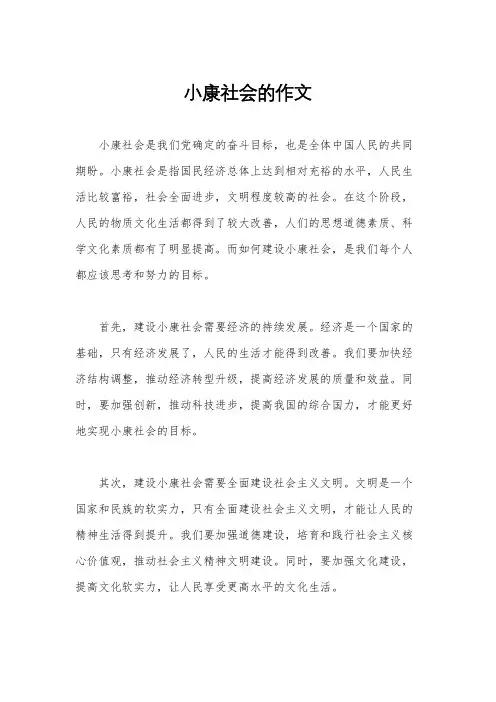 小康社会的作文

小康社会是我们党确定的奋斗目标，也是全体中国人民的共同期盼。小康社会是指国民经济总体上达到相对充裕的水平，人民生活比较富裕，社会全面进步，文明程度较高的社会。在这个阶段，人民的物质文化生活都得到了较大改善，人们的思想道德素质、科学文化素质都有了明显提高。而如何建设小康社会，是我们每个人都应该思考和努力的目标。

首先，建设小康社会需要经济的持续发展。经济是一个国家的基础，只有经济发展了，人民的生活才能得到改善。我们要加快经济结构调整，推动经济转型升级，提高经济发展的质量和效益。同时，要加强创新，推动科技进步，提高我国的综合国力，才能更好地实现小康社会的目标。

其次，建设小康社会需要全面建设社会主义文明。文明是一个国家和民族的软实力，只有全面建设社会主义文明，才能让人民的精神生活得到提升。我们要加强道德建设，培育和践行社会主义核心价值观，推动社会主义精神文明建设。同时，要加强文化建设，提高文化软实力，让人民享受更高水平的文化生活。